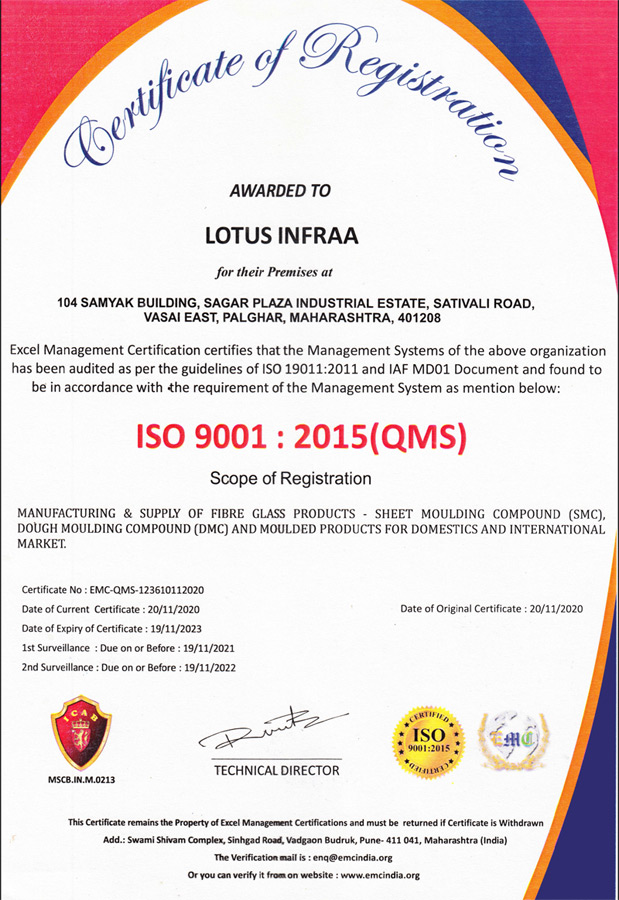 Certificate of Registration

AWARDED TO

LOTUS INFRAA

for their Premises at

104 SAMYAK BUILDING, SAGAR PLAZA INDUSTRIAL ESTATE, SATIVALI ROAD, VASAI EAST, PALGHAR, MAHARASHTRA, 401208

Excel Management Certification certifies that the Management Systems of the above organization has been audited as per the guidelines of ISO 19011:2011 and IAF MD01 Document and found to be in accordance with the requirement of the Management System as mention below:

ISO 9001 : 2015(QMS)

Scope of Registration

MANUFACTURING & SUPPLY OF FIBRE GLASS PRODUCTS - SHEET MOULDING COMPOUND (SMC), DOUGH MOULDING COMPOUND (DMC) AND MOULDED PRODUCTS FOR DOMESTICS AND INTERNATIONAL MARKET.

Certificate No : EMC-QMS-123610112020
Date of Current Certificate : 20/11/2020
Date of Expiry of Certificate : 19/11/2023
1st Surveillance : Due on or Before : 19/11/2021
2nd Surveillance : Due on or Before : 19/11/2022

Date of Original Certificate : 20/11/2020

ICAB
MSCB.IN.M.0213

TECHNICAL DIRECTOR

CERTIFIED ISO 9001:2015 CERTIFIED

EMC

This Certificate remains the Property of Excel Management Certifications and must be returned if Certificate is Withdrawn
Add.: Swami Shivam Complex, Sinhgad Road, Vadgaon Budruk, Pune- 411 041, Maharashtra (India)
The Verification mail is : enq@emcindia.org
Or you can verify it from on website : www.emcindia.org